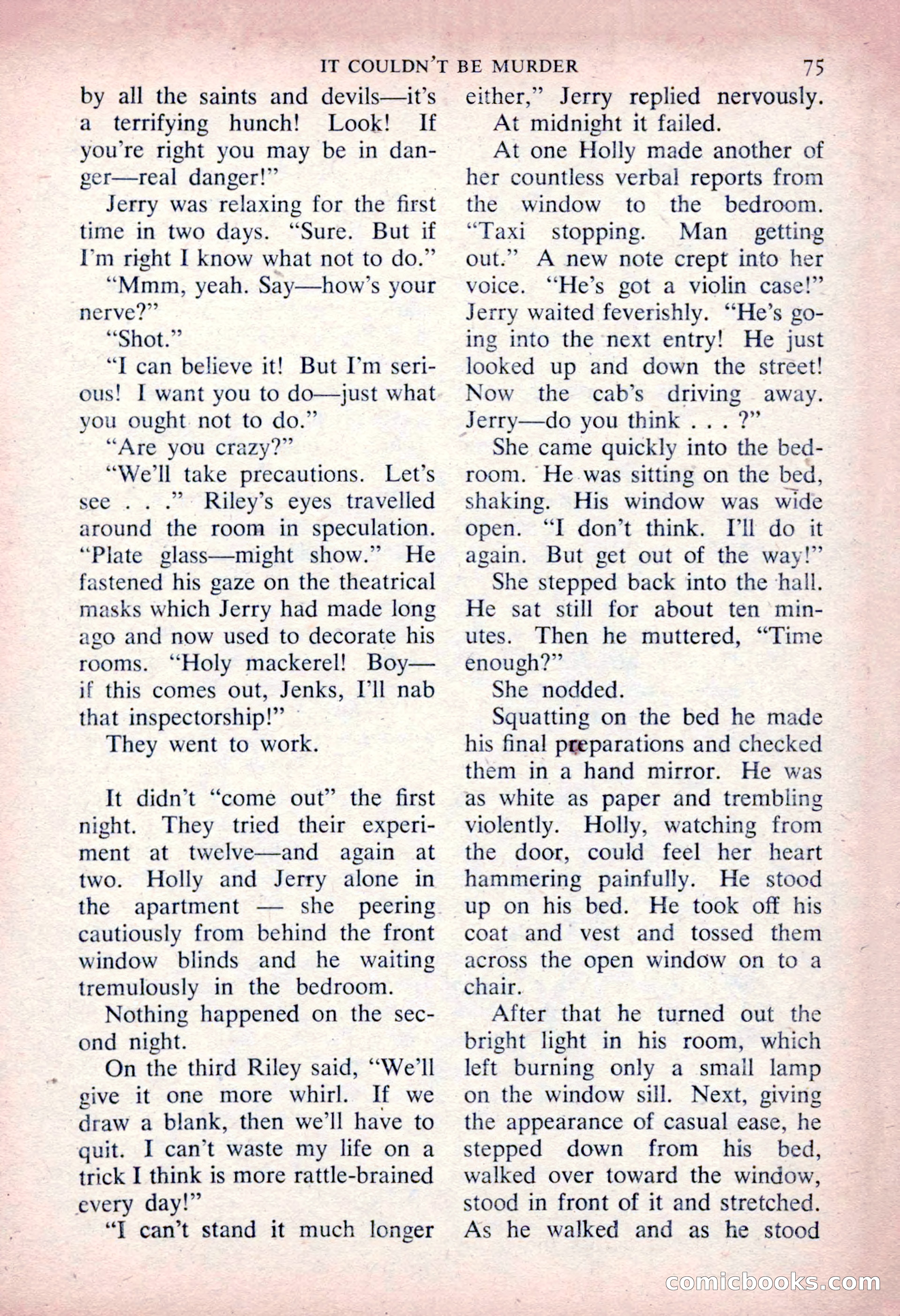 IT COULDN'T BE MURDER 75

by all the saints and devils—it's a terrifying hunch! Look! If you're right you may be in danger—real danger!"

Jerry was relaxing for the first time in two days. "Sure. But if I'm right I know what not to do."

"Mmm, yeah. Say—how's your nerve?"

"Shot."

"I can believe it! But I'm serious! I want you to do—just what you ought not to do."

"Are you crazy?"

"We'll take precautions. Let's see . . ." Riley's eyes travelled around the room in speculation. "Plate glass—might show." He fastened his gaze on the theatrical masks which Jerry had made long ago and now used to decorate his rooms. "Holy mackerel! Boy—if this comes out, Jenks, I'll nab that inspectorship!"

They went to work.

It didn't "come out" the first night. They tried their experiment at twelve—and again at two. Holly and Jerry alone in the apartment — she peering cautiously from behind the front window blinds and he waiting tremulously in the bedroom.

Nothing happened on the second night.

On the third Riley said, "We'll give it one more whirl. If we draw a blank, then we'll have to quit. I can't waste my life on a trick I think is more rattle-brained every day!"

"I can't stand it much longer either," Jerry replied nervously.

At midnight it failed.

At one Holly made another of her countless verbal reports from the window to the bedroom. "Taxi stopping. Man getting out." A new note crept into her voice. "He's got a violin case!" Jerry waited feverishly. "He's going into the next entry! He just looked up and down the street! Now the cab's driving away. Jerry—do you think . . . ?"

She came quickly into the bedroom. He was sitting on the bed, shaking. His window was wide open. "I don't think. I'll do it again. But get out of the way!"

She stepped back into the hall. He sat still for about ten minutes. Then he muttered, "Time enough?"

She nodded.

Squatting on the bed he made his final preparations and checked them in a hand mirror. He was as white as paper and trembling violently. Holly, watching from the door, could feel her heart hammering painfully. He stood up on his bed. He took off his coat and vest and tossed them across the open window on to a chair.

After that he turned out the bright light in his room, which left burning only a small lamp on the window sill. Next, giving the appearance of casual ease, he stepped down from his bed, walked over toward the window, stood in front of it and stretched. As he walked and as he stood

comicbooks.com